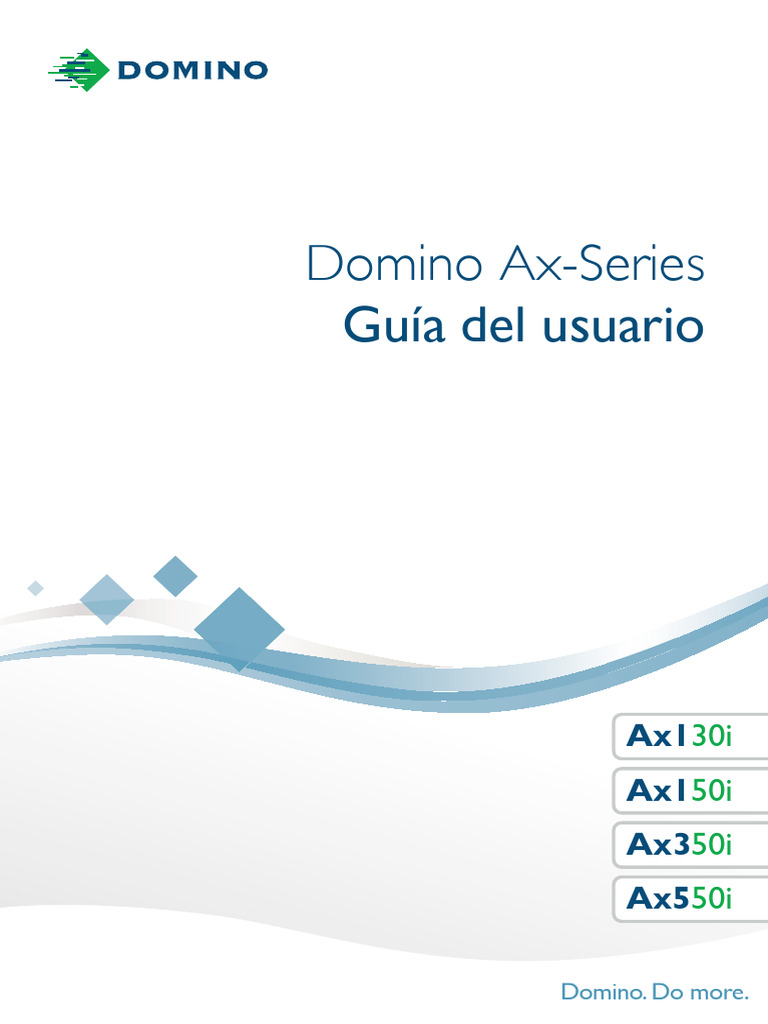 DOMINO

Domino Ax-Series
Guía del usuario

Ax130i

Ax150i

Ax350i

Ax550i

Domino. Do more.